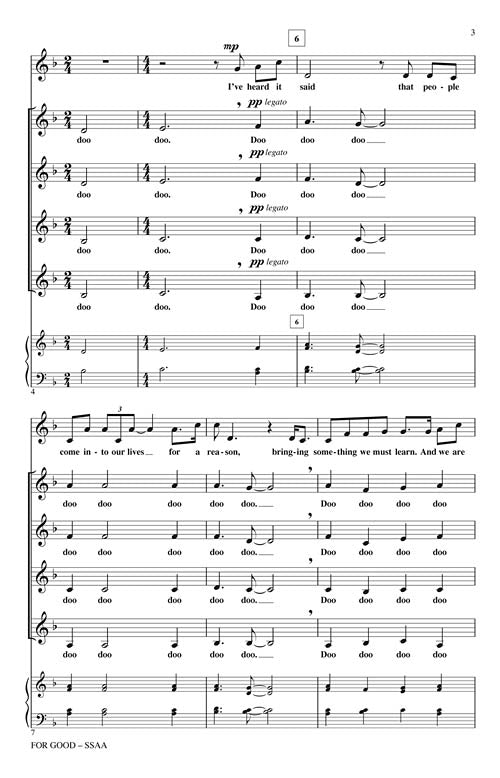 3

6

mp

I've heard it said that peo - ple

pp legato

doo doo. Doo doo doo

pp legato

doo doo. Doo doo doo

pp legato

doo doo. Doo doo doo

pp legato

doo doo. Doo doo doo

6

4

3

come in - to our lives for a rea - son, bring - ing some - thing we must learn. And we are

doo doo doo doo doo. Doo doo doo doo

doo doo doo doo doo. Doo doo doo doo

doo doo doo doo doo. Doo doo doo doo

doo doo doo doo doo. Doo doo doo doo

7

FOR GOOD – SSAA